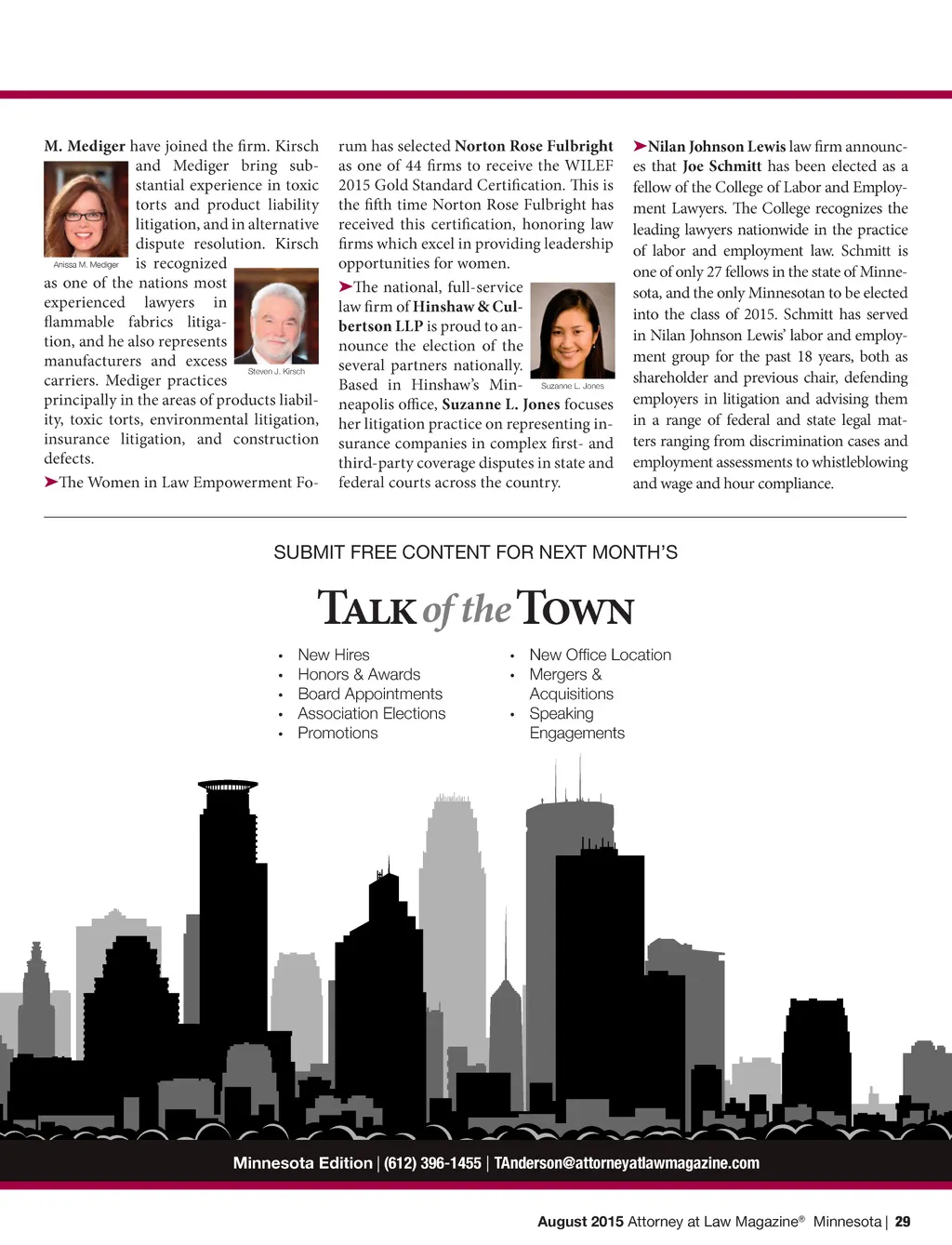 M. Mediger have joined the firm. Kirsch and Mediger bring substantial experience in toxic torts and product liability litigation, and in alternative dispute resolution. Kirsch is recognized as one of the nations most experienced lawyers in flammable fabrics litigation, and he also represents manufacturers and excess carriers. Mediger practices principally in the areas of products liability, toxic torts, environmental litigation, insurance litigation, and construction defects.

Anissa M. Mediger

Steven J. Kirsch

➤The Women in Law Empowerment Forum has selected Norton Rose Fulbright as one of 44 firms to receive the WILEF 2015 Gold Standard Certification. This is the fifth time Norton Rose Fulbright has received this certification, honoring law firms which excel in providing leadership opportunities for women.

➤The national, full-service law firm of Hinshaw & Culbertson LLP is proud to announce the election of the several partners nationally. Based in Hinshaw's Minneapolis office, Suzanne L. Jones focuses her litigation practice on representing insurance companies in complex first- and third-party coverage disputes in state and federal courts across the country.

Suzanne L. Jones

➤Nilan Johnson Lewis law firm announces that Joe Schmitt has been elected as a fellow of the College of Labor and Employment Lawyers. The College recognizes the leading lawyers nationwide in the practice of labor and employment law. Schmitt is one of only 27 fellows in the state of Minnesota, and the only Minnesotan to be elected into the class of 2015. Schmitt has served in Nilan Johnson Lewis' labor and employment group for the past 18 years, both as shareholder and previous chair, defending employers in litigation and advising them in a range of federal and state legal matters ranging from discrimination cases and employment assessments to whistleblowing and wage and hour compliance.

SUBMIT FREE CONTENT FOR NEXT MONTH'S

TALK of the TOWN

• New Hires
• Honors & Awards
• Board Appointments
• Association Elections
• Promotions

• New Office Location
• Mergers & Acquisitions
• Speaking Engagements

Minnesota Edition | (612) 396-1455 | TAnderson@attorneyatlawmagazine.com

August 2015 Attorney at Law Magazine® Minnesota | 29